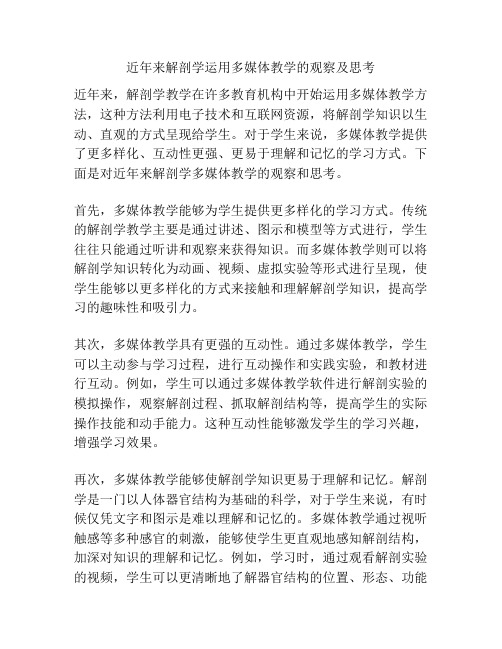 近年来解剖学运用多媒体教学的观察及思考

近年来，解剖学教学在许多教育机构中开始运用多媒体教学方法，这种方法利用电子技术和互联网资源，将解剖学知识以生动、直观的方式呈现给学生。对于学生来说，多媒体教学提供了更多样化、互动性更强、更易于理解和记忆的学习方式。下面是对近年来解剖学多媒体教学的观察和思考。

首先，多媒体教学能够为学生提供更多样化的学习方式。传统的解剖学教学主要是通过讲述、图示和模型等方式进行，学生往往只能通过听讲和观察来获得知识。而多媒体教学则可以将解剖学知识转化为动画、视频、虚拟实验等形式进行呈现，使学生能够以更多样化的方式来接触和理解解剖学知识，提高学习的趣味性和吸引力。

其次，多媒体教学具有更强的互动性。通过多媒体教学，学生可以主动参与学习过程，进行互动操作和实践实验，和教材进行互动。例如，学生可以通过多媒体教学软件进行解剖实验的模拟操作，观察解剖过程、抓取解剖结构等，提高学生的实际操作技能和动手能力。这种互动性能够激发学生的学习兴趣，增强学习效果。

再次，多媒体教学能够使解剖学知识更易于理解和记忆。解剖学是一门以人体器官结构为基础的科学，对于学生来说，有时候仅凭文字和图示是难以理解和记忆的。多媒体教学通过视听触感等多种感官的刺激，能够使学生更直观地感知解剖结构，加深对知识的理解和记忆。例如，学习时，通过观看解剖实验的视频，学生可以更清晰地了解器官结构的位置、形态、功能